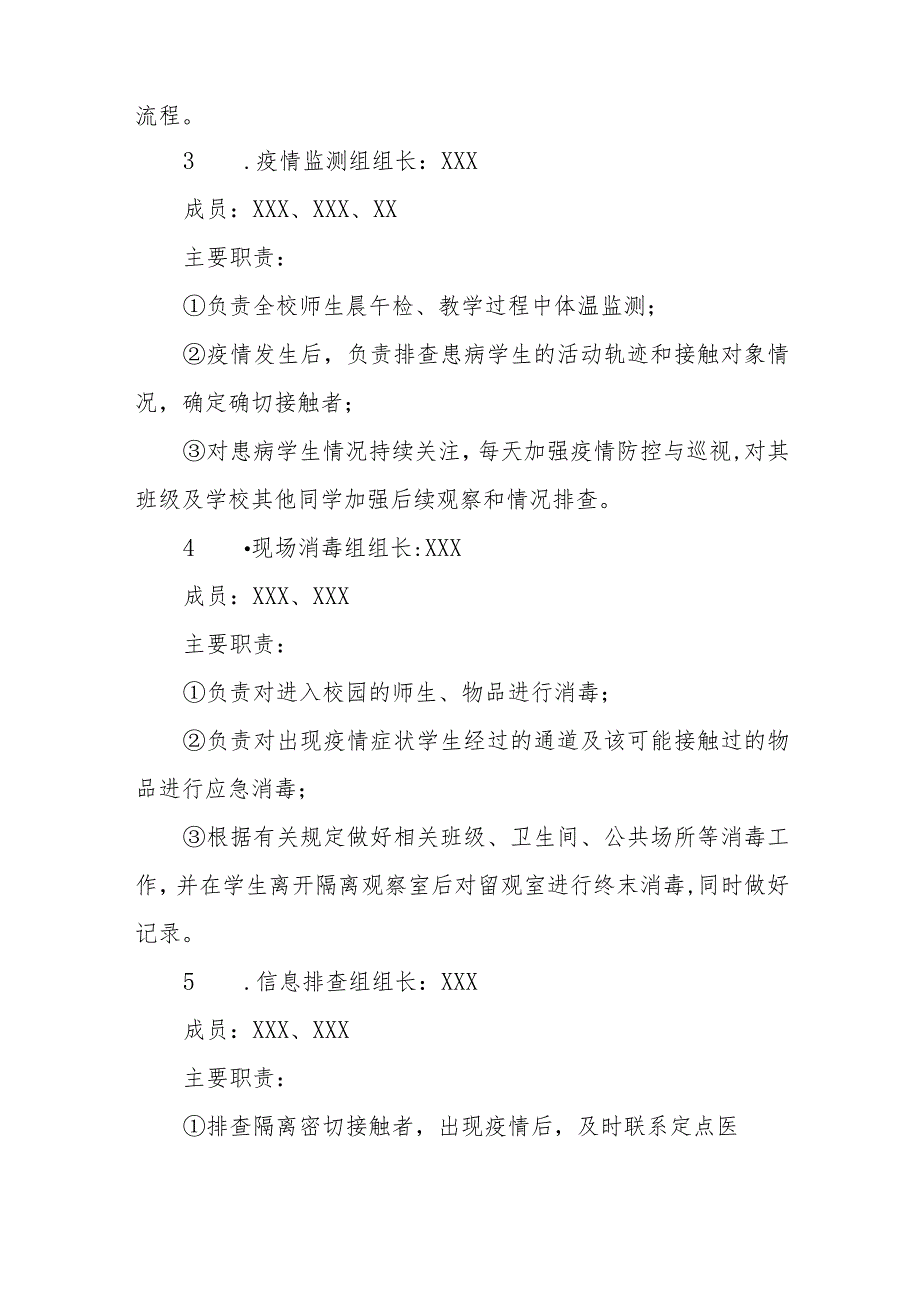 流程。

3　.疫情监测组组长：XXX

成员：XXX、XXX、XX

主要职责：

①负责全校师生晨午检、教学过程中体温监测；

②疫情发生后，负责排查患病学生的活动轨迹和接触对象情况，确定确切接触者；

③对患病学生情况持续关注，每天加强疫情防控与巡视，对其班级及学校其他同学加强后续观察和情况排查。

4　•现场消毒组组长:XXX

成员：XXX、XXX

主要职责：

①负责对进入校园的师生、物品进行消毒；

②负责对出现疫情症状学生经过的通道及该可能接触过的物品进行应急消毒；

③根据有关规定做好相关班级、卫生间、公共场所等消毒工作，并在学生离开隔离观察室后对留观室进行终末消毒，同时做好记录。

5　.信息排查组组长：XXX

成员：XXX、XXX

主要职责：

①排查隔离密切接触者，出现疫情后，及时联系定点医